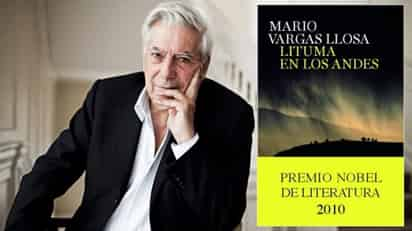 MARIO
VARGAS LLOSA
LITUMA
EN LOS ANDES

PREMIO NOBEL
DE LITERATURA
2010